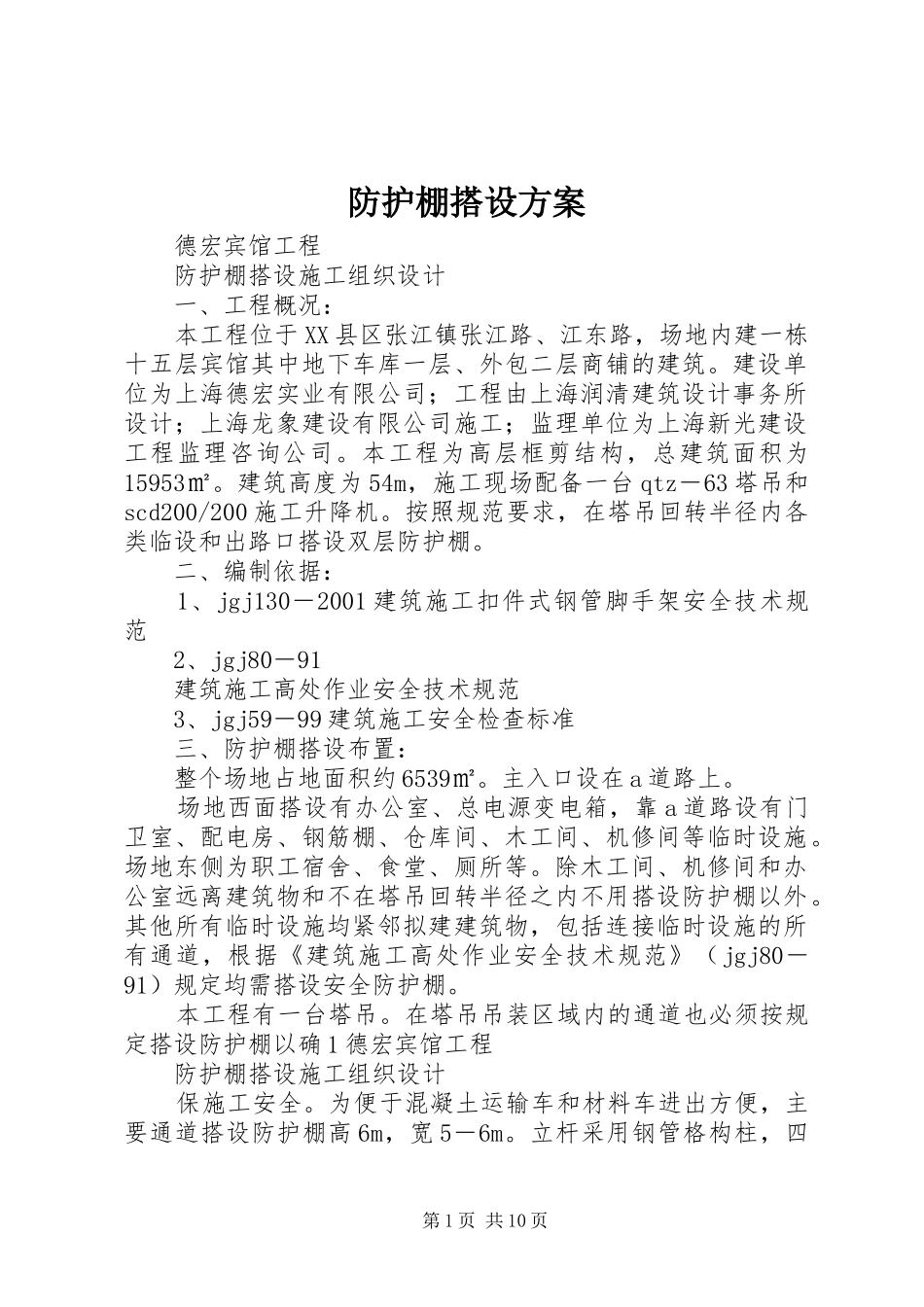 防护棚搭设方案

德宏宾馆工程

防护棚搭设施工组织设计

一、工程概况：

本工程位于XX县区张江镇张江路、江东路，场地内建一栋十五层宾馆其中地下车库一层、外包二层商铺的建筑。建设单位为上海德宏实业有限公司；工程由上海润清建筑设计事务所设计；上海龙象建设有限公司施工；监理单位为上海新光建设工程监理咨询公司。本工程为高层框剪结构，总建筑面积为15953㎡。建筑高度为54m，施工现场配备一台qtz－63塔吊和scd200/200施工升降机。按照规范要求，在塔吊回转半径内各类临设和出路口搭设双层防护棚。

二、编制依据：

1、jgj130－2001建筑施工扣件式钢管脚手架安全技术规范

2、jgj80－91

建筑施工高处作业安全技术规范

3、jgj59－99建筑施工安全检查标准

三、防护棚搭设布置：

整个场地占地面积约6539㎡。主入口设在a道路上。

场地西面搭设有办公室、总电源变电箱，靠a道路设有门卫室、配电房、钢筋棚、仓库间、木工间、机修间等临时设施。场地东侧为职工宿舍、食堂、厕所等。除木工间、机修间和办公室远离建筑物和不在塔吊回转半径之内不用搭设防护棚以外。其他所有临时设施均紧邻拟建建筑物，包括连接临时设施的所有通道，根据《建筑施工高处作业安全技术规范》（jgj80－91）规定均需搭设安全防护棚。

本工程有一台塔吊。在塔吊吊装区域内的通道也必须按规定搭设防护棚以确1德宏宾馆工程

防护棚搭设施工组织设计

保施工安全。为便于混凝土运输车和材料车进出方便，主要通道搭设防护棚高6m，宽5－6m。立杆采用钢管格构柱，四

第1页 共10页